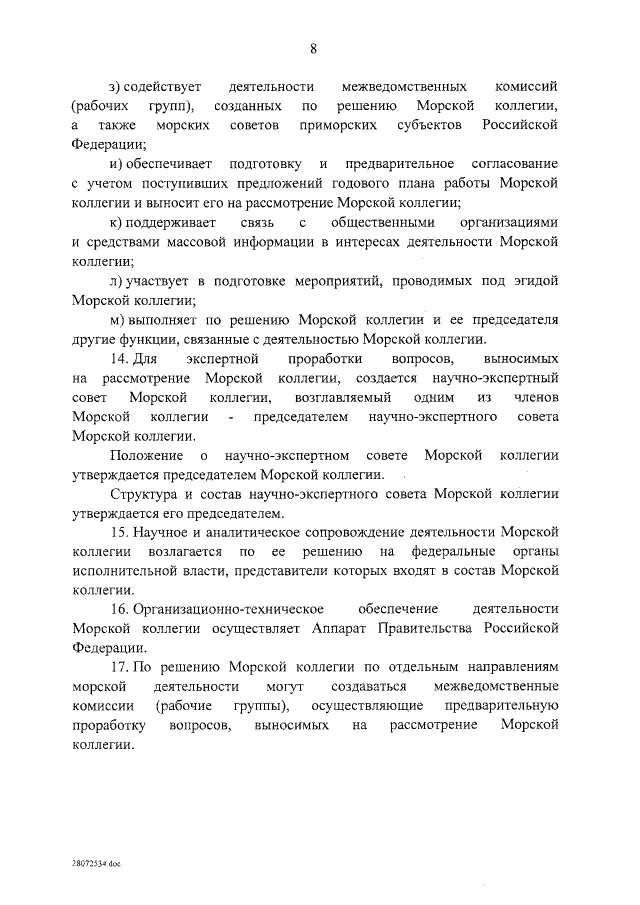 8

з) содействует деятельности межведомственных комиссий (рабочих групп), созданных по решению Морской коллегии, а также морских советов приморских субъектов Российской Федерации;

и) обеспечивает подготовку и предварительное согласование с учетом поступивших предложений годового плана работы Морской коллегии и выносит его на рассмотрение Морской коллегии;

к) поддерживает связь с общественными организациями и средствами массовой информации в интересах деятельности Морской коллегии;

л) участвует в подготовке мероприятий, проводимых под эгидой Морской коллегии;

м) выполняет по решению Морской коллегии и ее председателя другие функции, связанные с деятельностью Морской коллегии.

14. Для экспертной проработки вопросов, выносимых на рассмотрение Морской коллегии, создается научно-экспертный совет Морской коллегии, возглавляемый одним из членов Морской коллегии - председателем научно-экспертного совета Морской коллегии.

Положение о научно-экспертном совете Морской коллегии утверждается председателем Морской коллегии.

Структура и состав научно-экспертного совета Морской коллегии утверждается его председателем.

15. Научное и аналитическое сопровождение деятельности Морской коллегии возлагается по ее решению на федеральные органы исполнительной власти, представители которых входят в состав Морской коллегии.

16. Организационно-техническое обеспечение деятельности Морской коллегии осуществляет Аппарат Правительства Российской Федерации.

17. По решению Морской коллегии по отдельным направлениям морской деятельности могут создаваться межведомственные комиссии (рабочие группы), осуществляющие предварительную проработку вопросов, выносимых на рассмотрение Морской коллегии.

28072534.doc